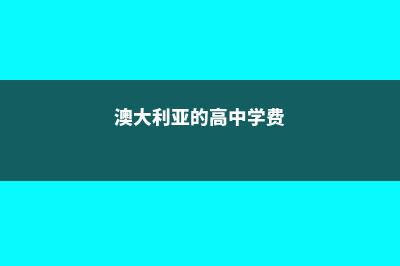 澳大利亚的高中学费